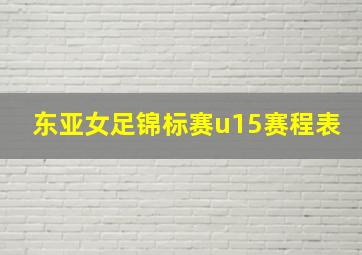 东亚女足锦标赛u15赛程表